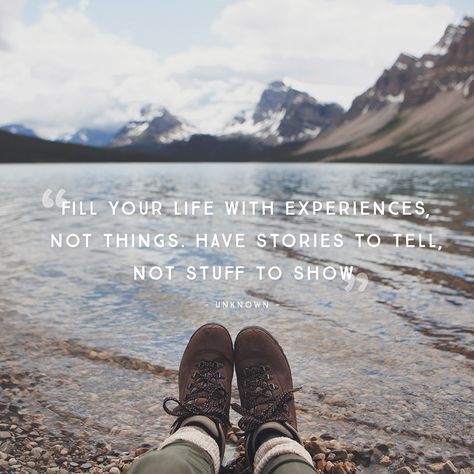 “FILL YOUR LIFE WITH EXPERIENCES, NOT THINGS. HAVE STORIES TO TELL, NOT STUFF TO SHOW”

- UNKNOWN -